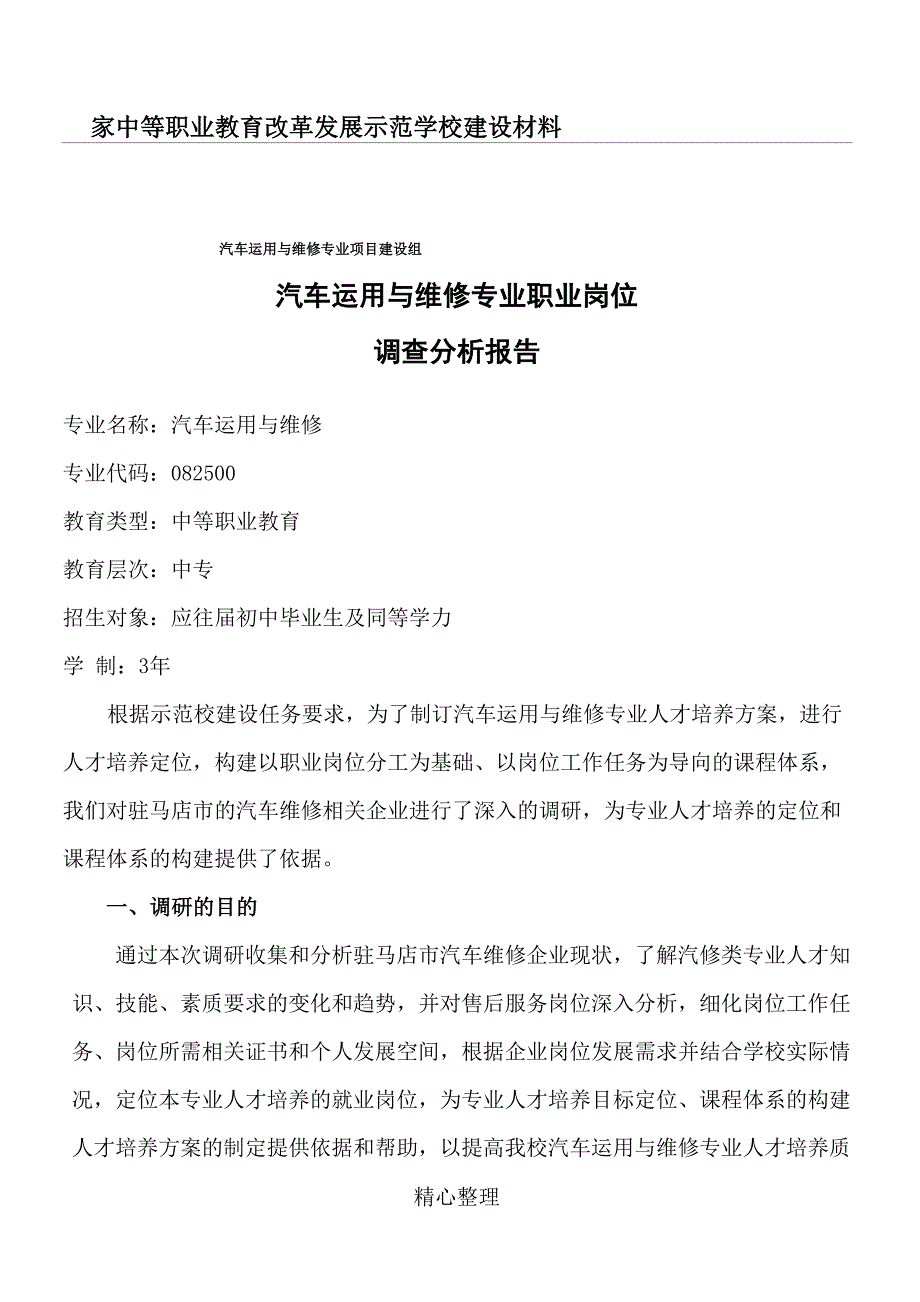 家中等职业教育改革发展示范学校建设材料

汽车运用与维修专业项目建设组

汽车运用与维修专业职业岗位

调查分析报告

专业名称：汽车运用与维修

专业代码：082500

教育类型：中等职业教育

教育层次：中专

招生对象：应往届初中毕业生及同等学力

学 制：3年

根据示范校建设任务要求，为了制订汽车运用与维修专业人才培养方案，进行人才培养定位，构建以职业岗位分工为基础、以岗位工作任务为导向的课程体系，我们对驻马店市的汽车维修相关企业进行了深入的调研，为专业人才培养的定位和课程体系的构建提供了依据。

一、调研的目的

通过本次调研收集和分析驻马店市汽车维修企业现状，了解汽修类专业人才知识、技能、素质要求的变化和趋势，并对售后服务岗位深入分析，细化岗位工作任务、岗位所需相关证书和个人发展空间，根据企业岗位发展需求并结合学校实际情况，定位本专业人才培养的就业岗位，为专业人才培养目标定位、课程体系的构建人才培养方案的制定提供依据和帮助，以提高我校汽车运用与维修专业人才培养质

精心整理